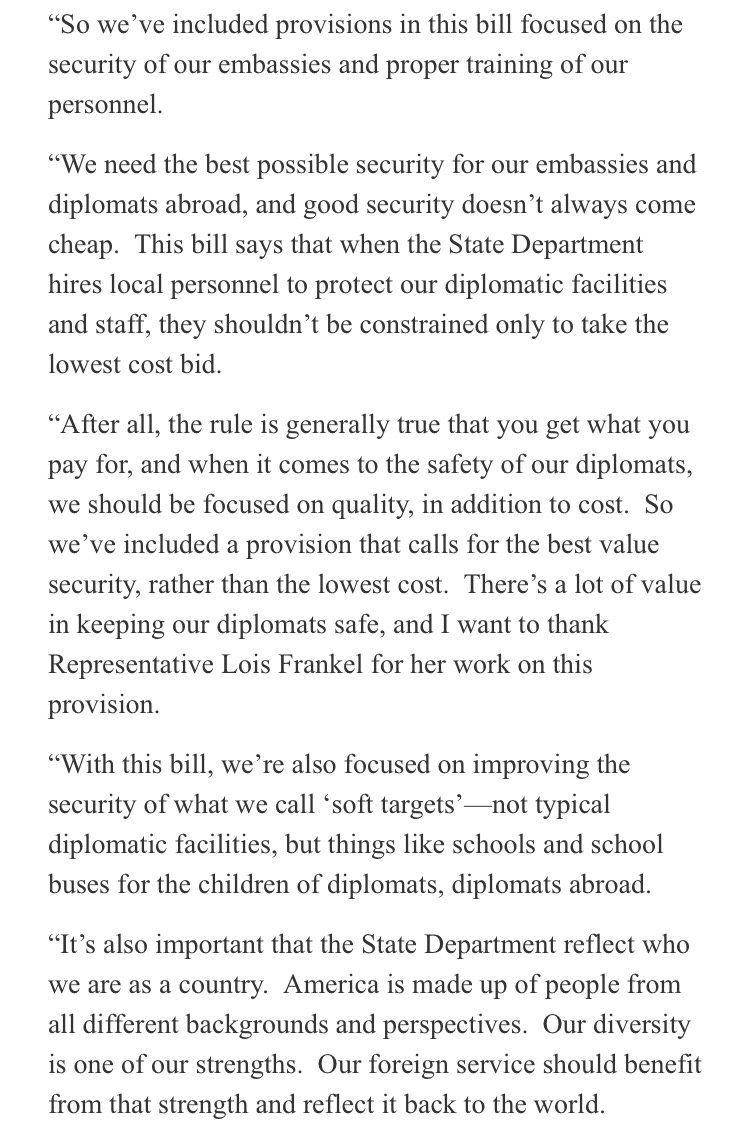 “So we’ve included provisions in this bill focused on the security of our embassies and proper training of our personnel.

“We need the best possible security for our embassies and diplomats abroad, and good security doesn’t always come cheap.  This bill says that when the State Department hires local personnel to protect our diplomatic facilities and staff, they shouldn’t be constrained only to take the lowest cost bid.

“After all, the rule is generally true that you get what you pay for, and when it comes to the safety of our diplomats, we should be focused on quality, in addition to cost.  So we’ve included a provision that calls for the best value security, rather than the lowest cost.  There’s a lot of value in keeping our diplomats safe, and I want to thank Representative Lois Frankel for her work on this provision.

“With this bill, we’re also focused on improving the security of what we call ‘soft targets’—not typical diplomatic facilities, but things like schools and school buses for the children of diplomats, diplomats abroad.

“It’s also important that the State Department reflect who we are as a country.  America is made up of people from all different backgrounds and perspectives.  Our diversity is one of our strengths.  Our foreign service should benefit from that strength and reflect it back to the world.